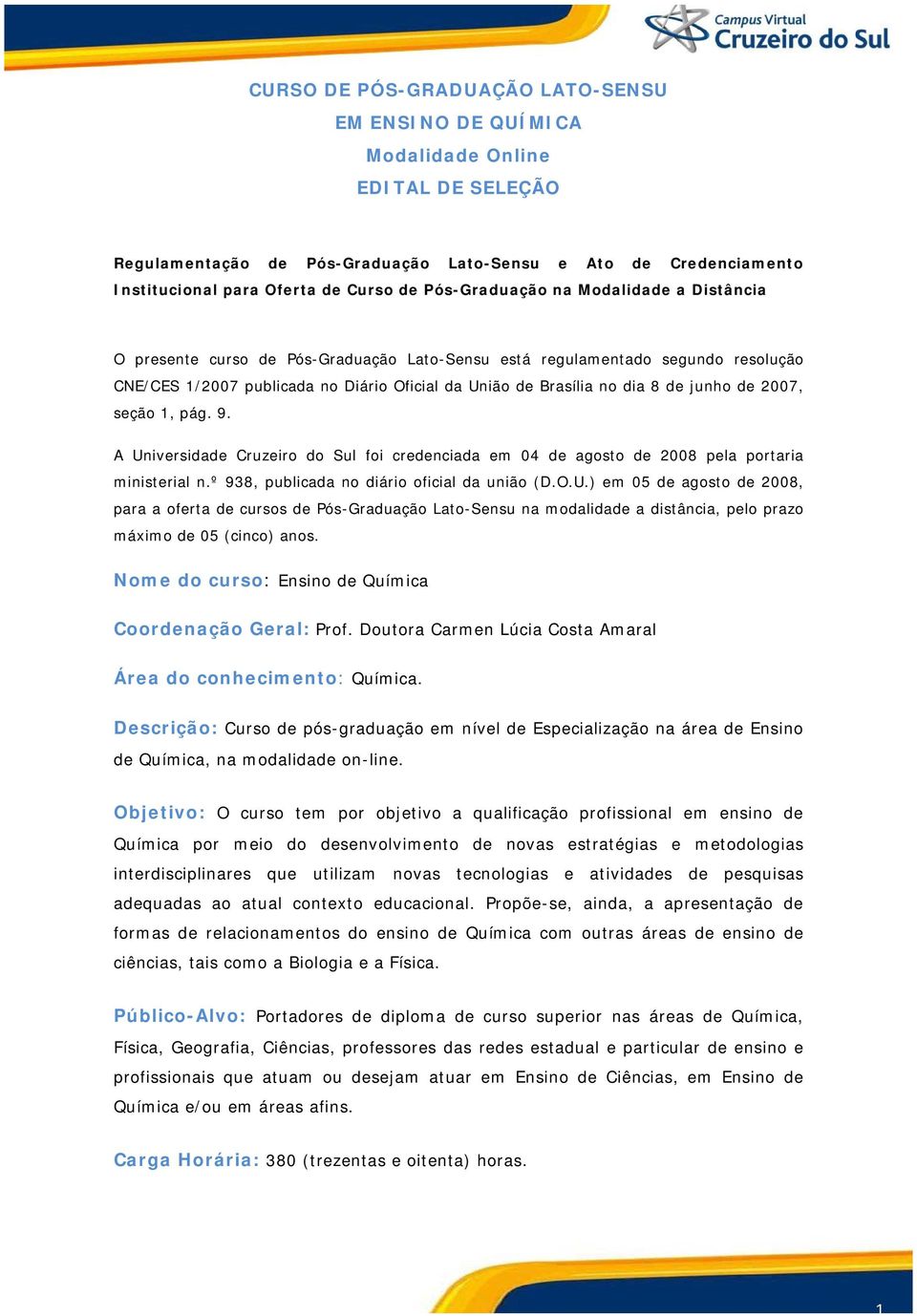 Campus Virtual
Cruzeiro do Sul

CURSO DE PÓS-GRADUAÇÃO LATO-SENSU
EM ENSINO DE QUÍMICA
Modalidade Online
EDITAL DE SELEÇÃO

Regulamentação de Pós-Graduação Lato-Sensu e Ato de Credenciamento Institucional para Oferta de Curso de Pós-Graduação na Modalidade a Distância

O presente curso de Pós-Graduação Lato-Sensu está regulamentado segundo resolução CNE/CES 1/2007 publicada no Diário Oficial da União de Brasília no dia 8 de junho de 2007, seção 1, pág. 9.

A Universidade Cruzeiro do Sul foi credenciada em 04 de agosto de 2008 pela portaria ministerial n.º 938, publicada no diário oficial da união (D.O.U.) em 05 de agosto de 2008, para a oferta de cursos de Pós-Graduação Lato-Sensu na modalidade a distância, pelo prazo máximo de 05 (cinco) anos.

Nome do curso: Ensino de Química

Coordenação Geral: Prof. Doutora Carmen Lúcia Costa Amaral

Área do conhecimento: Química.

Descrição: Curso de pós-graduação em nível de Especialização na área de Ensino de Química, na modalidade on-line.

Objetivo: O curso tem por objetivo a qualificação profissional em ensino de Química por meio do desenvolvimento de novas estratégias e metodologias interdisciplinares que utilizam novas tecnologias e atividades de pesquisas adequadas ao atual contexto educacional. Propõe-se, ainda, a apresentação de formas de relacionamentos do ensino de Química com outras áreas de ensino de ciências, tais como a Biologia e a Física.

Público-Alvo: Portadores de diploma de curso superior nas áreas de Química, Física, Geografia, Ciências, professores das redes estadual e particular de ensino e profissionais que atuam ou desejam atuar em Ensino de Ciências, em Ensino de Química e/ou em áreas afins.

Carga Horária: 380 (trezentas e oitenta) horas.

1